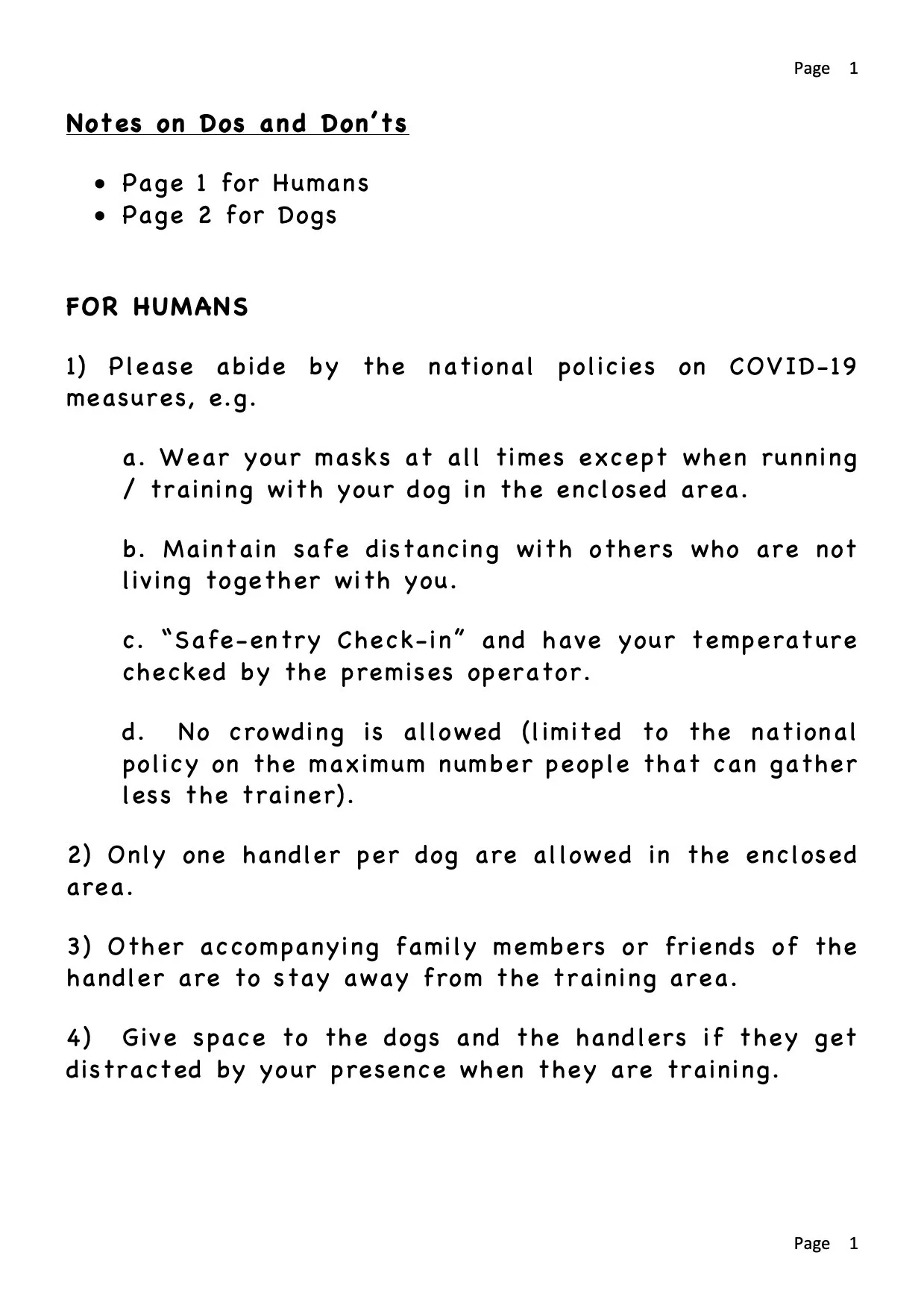 Page 1

Notes on Dos and Don'ts

• Page 1 for Humans
• Page 2 for Dogs

FOR HUMANS

1) Please abide by the national policies on COVID-19 measures, e.g.

a. Wear your masks at all times except when running / training with your dog in the enclosed area.

b. Maintain safe distancing with others who are not living together with you.

c. "Safe-entry Check-in" and have your temperature checked by the premises operator.

d. No crowding is allowed (limited to the national policy on the maximum number people that can gather less the trainer).

2) Only one handler per dog are allowed in the enclosed area.

3) Other accompanying family members or friends of the handler are to stay away from the training area.

4) Give space to the dogs and the handlers if they get distracted by your presence when they are training.

Page 1